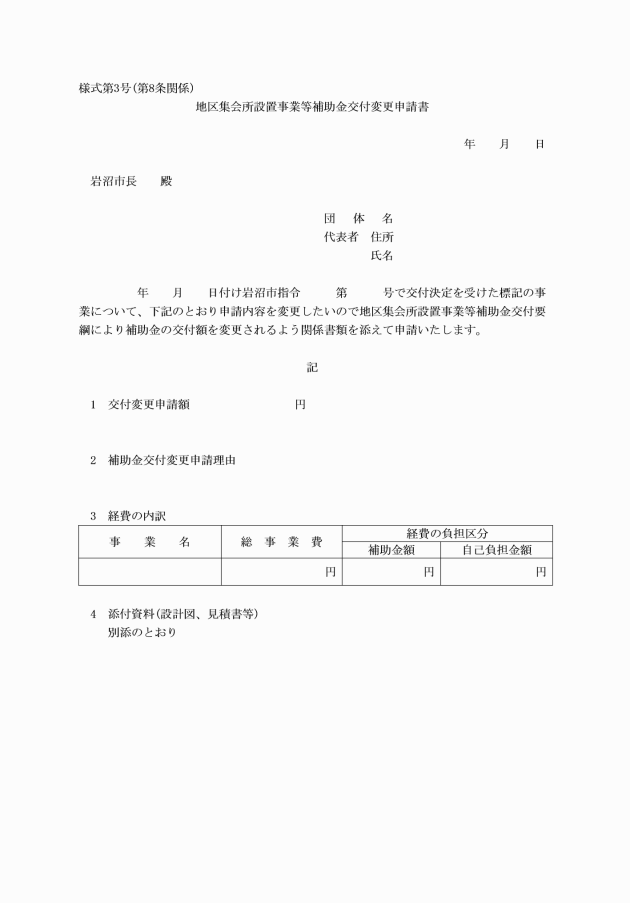 様式第3号(第8条関係)

地区集会所設置事業等補助金交付変更申請書

年　月　日

岩沼市長　殿

団　体　名
代表者　住所
氏名

年　月　日付け岩沼市指令　第　号で交付決定を受けた標記の事業について、下記のとおり申請内容を変更したいので地区集会所設置事業等補助金交付要綱により補助金の交付額を変更されるよう関係書類を添えて申請いたします。

記

1　交付変更申請額　円

2　補助金交付変更申請理由

3　経費の内訳

| 事　業　名 | 総　事　業　費 | 経費の負担区分 | |
|---|---|---|---|
| | | 補助金額 | 自己負担金額 |
| | 円 | 円 | 円 |

4　添付資料(設計図、見積書等)
別添のとおり